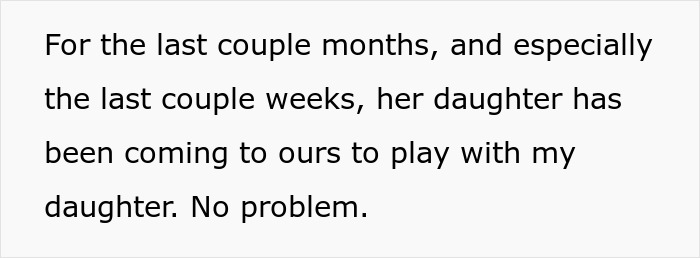 For the last couple months, and especially the last couple weeks, her daughter has been coming to ours to play with my daughter. No problem.